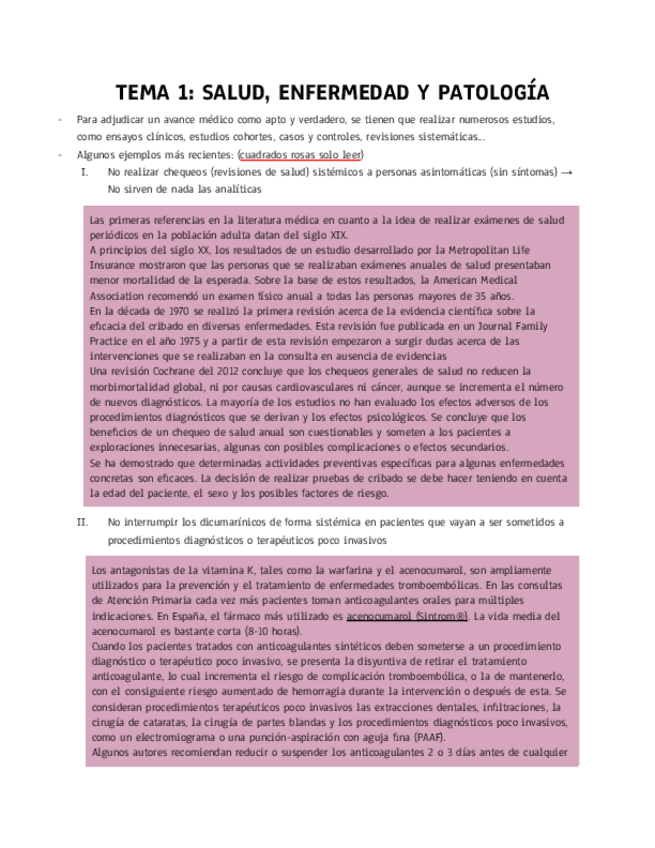 TEMA 1: SALUD, ENFERMEDAD Y PATOLOGÍA

- Para adjudicar un avance médico como apto y verdadero, se tienen que realizar numerosos estudios, como ensayos clínicos, estudios cohortes, casos y controles, revisiones sistemáticas...
- Algunos ejemplos más recientes: (cuadrados rosas solo leer)
I. No realizar chequeos (revisiones de salud) sistémicos a personas asintomáticas (sin síntomas) → No sirven de nada las analíticas

Las primeras referencias en la literatura médica en cuanto a la idea de realizar exámenes de salud periódicos en la población adulta datan del siglo XIX.
A principios del siglo XX, los resultados de un estudio desarrollado por la Metropolitan Life Insurance mostraron que las personas que se realizaban exámenes anuales de salud presentaban menor mortalidad de la esperada. Sobre la base de estos resultados, la American Medical Association recomendó un examen físico anual a todas las personas mayores de 35 años.
En la década de 1970 se realizó la primera revisión acerca de la evidencia científica sobre la eficacia del cribado en diversas enfermedades. Esta revisión fue publicada en un Journal Family Practice en el año 1975 y a partir de esta revisión empezaron a surgir dudas acerca de las intervenciones que se realizaban en la consulta en ausencia de evidencias
Una revisión Cochrane del 2012 concluye que los chequeos generales de salud no reducen la morbimortalidad global, ni por causas cardiovasculares ni cáncer, aunque se incrementa el número de nuevos diagnósticos. La mayoría de los estudios no han evaluado los efectos adversos de los procedimientos diagnósticos que se derivan y los efectos psicológicos. Se concluye que los beneficios de un chequeo de salud anual son cuestionables y someten a los pacientes a exploraciones innecesarias, algunas con posibles complicaciones o efectos secundarios.
Se ha demostrado que determinadas actividades preventivas específicas para algunas enfermedades concretas son eficaces. La decisión de realizar pruebas de cribado se debe hacer teniendo en cuenta la edad del paciente, el sexo y los posibles factores de riesgo.

II. No interrumpir los dicumarínicos de forma sistémica en pacientes que vayan a ser sometidos a procedimientos diagnósticos o terapéuticos poco invasivos

Los antagonistas de la vitamina K, tales como la warfarina y el acenocumarol, son ampliamente utilizados para la prevención y el tratamiento de enfermedades tromboembólicas. En las consultas de Atención Primaria cada vez más pacientes toman anticoagulantes orales para múltiples indicaciones. En España, el fármaco más utilizado es acenocumarol (Sintrom®). La vida media del acenocumarol es bastante corta (8-10 horas).
Cuando los pacientes tratados con anticoagulantes sintéticos deben someterse a un procedimiento diagnóstico o terapéutico poco invasivo, se presenta la disyuntiva de retirar el tratamiento anticoagulante, lo cual incrementa el riesgo de complicación tromboembólica, o la de mantenerlo, con el consiguiente riesgo aumentado de hemorragia durante la intervención o después de esta. Se consideran procedimientos terapéuticos poco invasivos las extracciones dentales, infiltraciones, la cirugía de cataratas, la cirugía de partes blandas y los procedimientos diagnósticos poco invasivos, como un electromiograma o una punción-aspiración con aguja fina (PAAF).
Algunos autores recomiendan reducir o suspender los anticoagulantes 2 o 3 días antes de cualquier